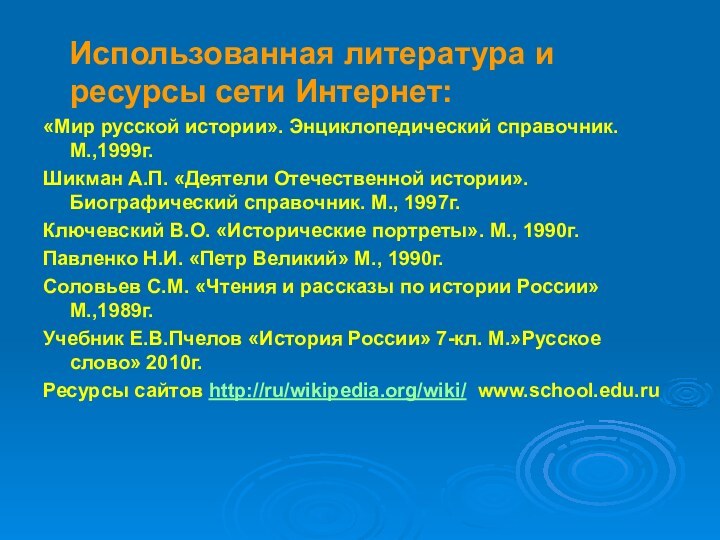 Использованная литература и ресурсы сети Интернет:

«Мир русской истории». Энциклопедический справочник. М.,1999г.

Шикман А.П. «Деятели Отечественной истории». Биографический справочник. М., 1997г.

Ключевский В.О. «Исторические портреты». М., 1990г.

Павленко Н.И. «Петр Великий» М., 1990г.

Соловьев С.М. «Чтения и рассказы по истории России» М.,1989г.

Учебник Е.В.Пчелов «История России» 7-кл. М.»Русское слово» 2010г.

Ресурсы сайтов http://ru/wikipedia.org/wiki/ www.school.edu.ru